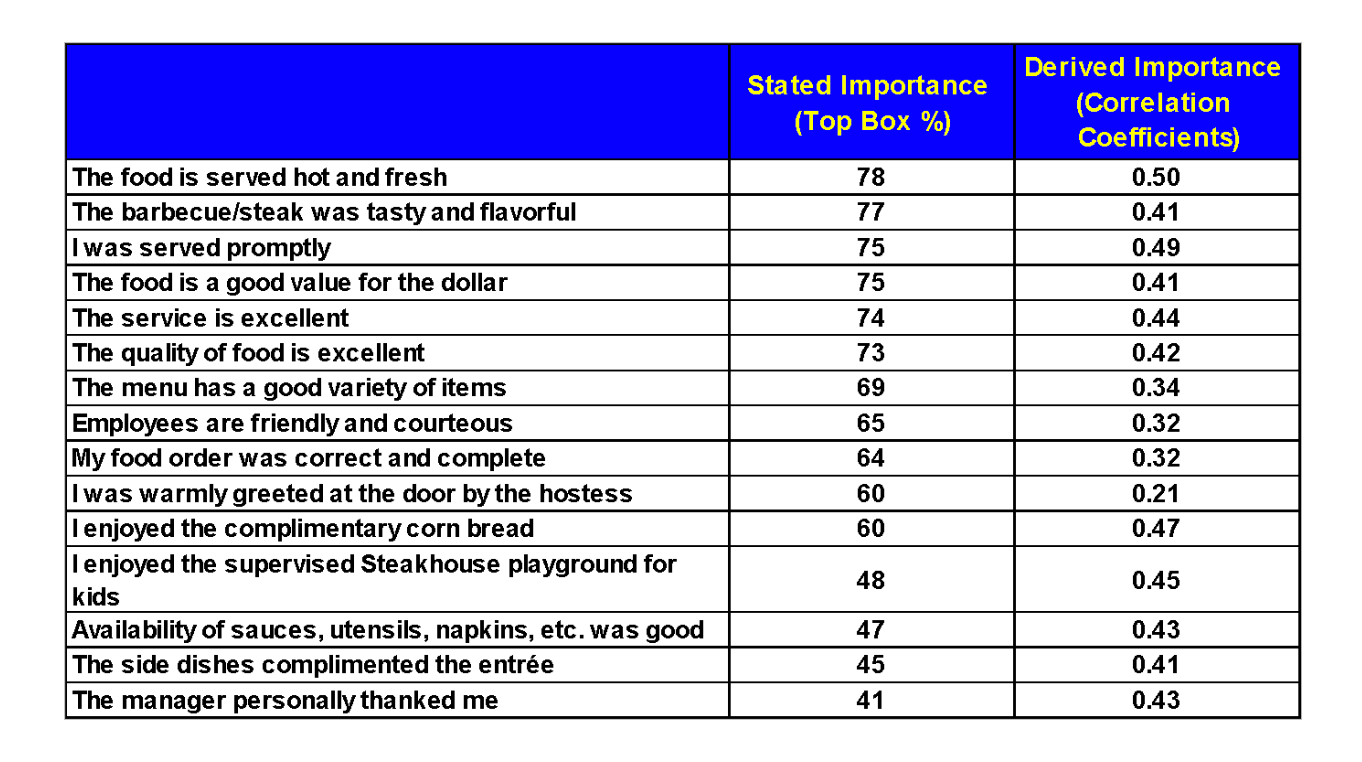 | | Stated Importance (Top Box %) | Derived Importance (Correlation Coefficients) |
|---|---|---|
| The food is served hot and fresh | 78 | 0.50 |
| The barbecue/steak was tasty and flavorful | 77 | 0.41 |
| I was served promptly | 75 | 0.49 |
| The food is a good value for the dollar | 75 | 0.41 |
| The service is excellent | 74 | 0.44 |
| The quality of food is excellent | 73 | 0.42 |
| The menu has a good variety of items | 69 | 0.34 |
| Employees are friendly and courteous | 65 | 0.32 |
| My food order was correct and complete | 64 | 0.32 |
| I was warmly greeted at the door by the hostess | 60 | 0.21 |
| I enjoyed the complimentary corn bread | 60 | 0.47 |
| I enjoyed the supervised Steakhouse playground for kids | 48 | 0.45 |
| Availability of sauces, utensils, napkins, etc. was good | 47 | 0.43 |
| The side dishes complimented the entrée | 45 | 0.41 |
| The manager personally thanked me | 41 | 0.43 |